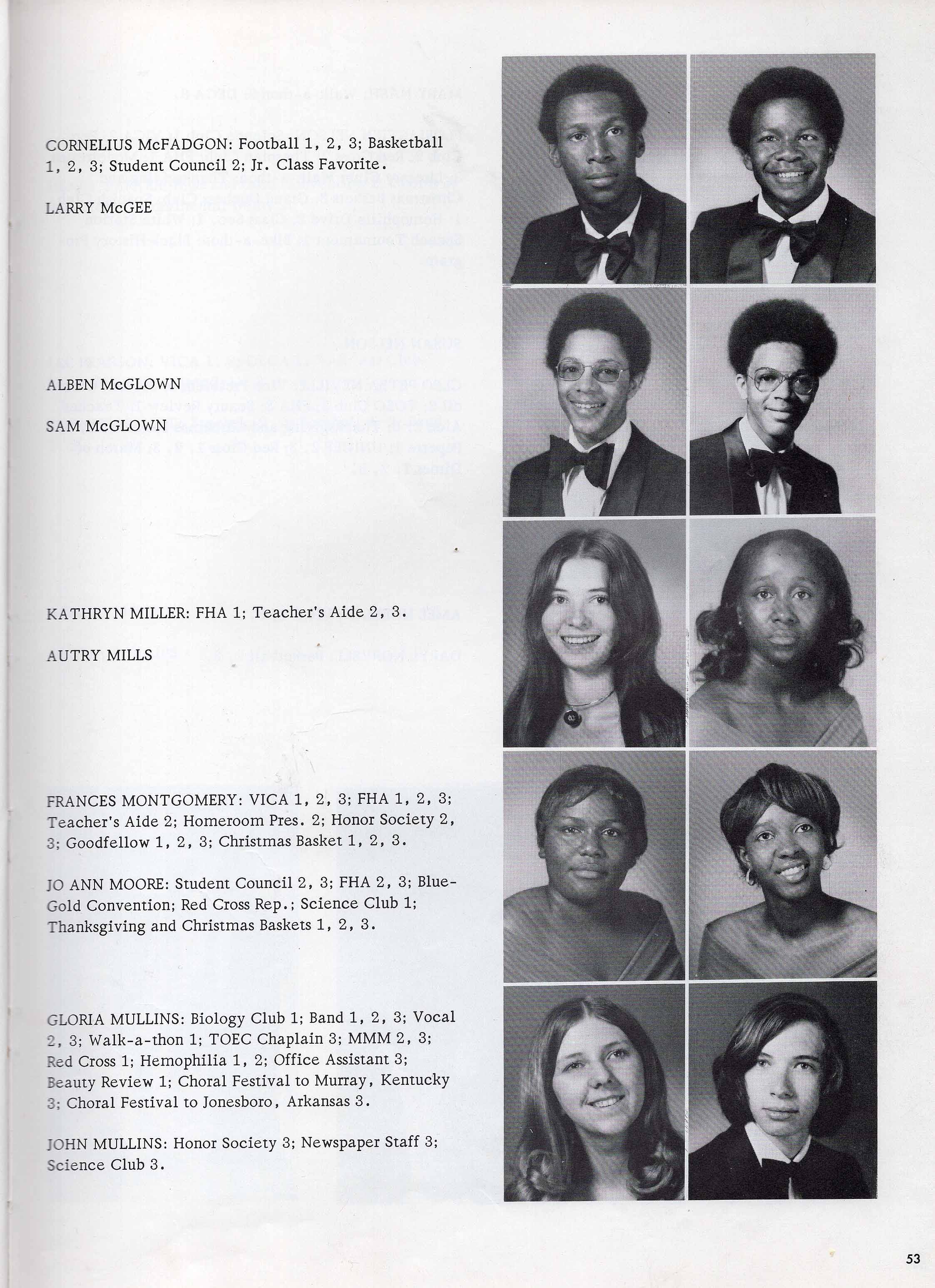 CORNELIUS McFADGON: Football 1, 2, 3; Basketball 1, 2, 3; Student Council 2; Jr. Class Favorite.

LARRY McGEE

ALBEN McGLOWN

SAM McGLOWN

KATHRYN MILLER: FHA 1; Teacher's Aide 2, 3.

AUTRY MILLS

FRANCES MONTGOMERY: VICA 1, 2, 3; FHA 1, 2, 3; Teacher's Aide 2; Homeroom Pres. 2; Honor Society 2, 3; Goodfellow 1, 2, 3; Christmas Basket 1, 2, 3.

JO ANN MOORE: Student Council 2, 3; FHA 2, 3; Blue-Gold Convention; Red Cross Rep.; Science Club 1; Thanksgiving and Christmas Baskets 1, 2, 3.

GLORIA MULLINS: Biology Club 1; Band 1, 2, 3; Vocal 2, 3; Walk-a-thon 1; TOEC Chaplain 3; MMM 2, 3; Red Cross 1; Hemophilia 1, 2; Office Assistant 3; Beauty Review 1; Choral Festival to Murray, Kentucky 3; Choral Festival to Jonesboro, Arkansas 3.

JOHN MULLINS: Honor Society 3; Newspaper Staff 3; Science Club 3.

53